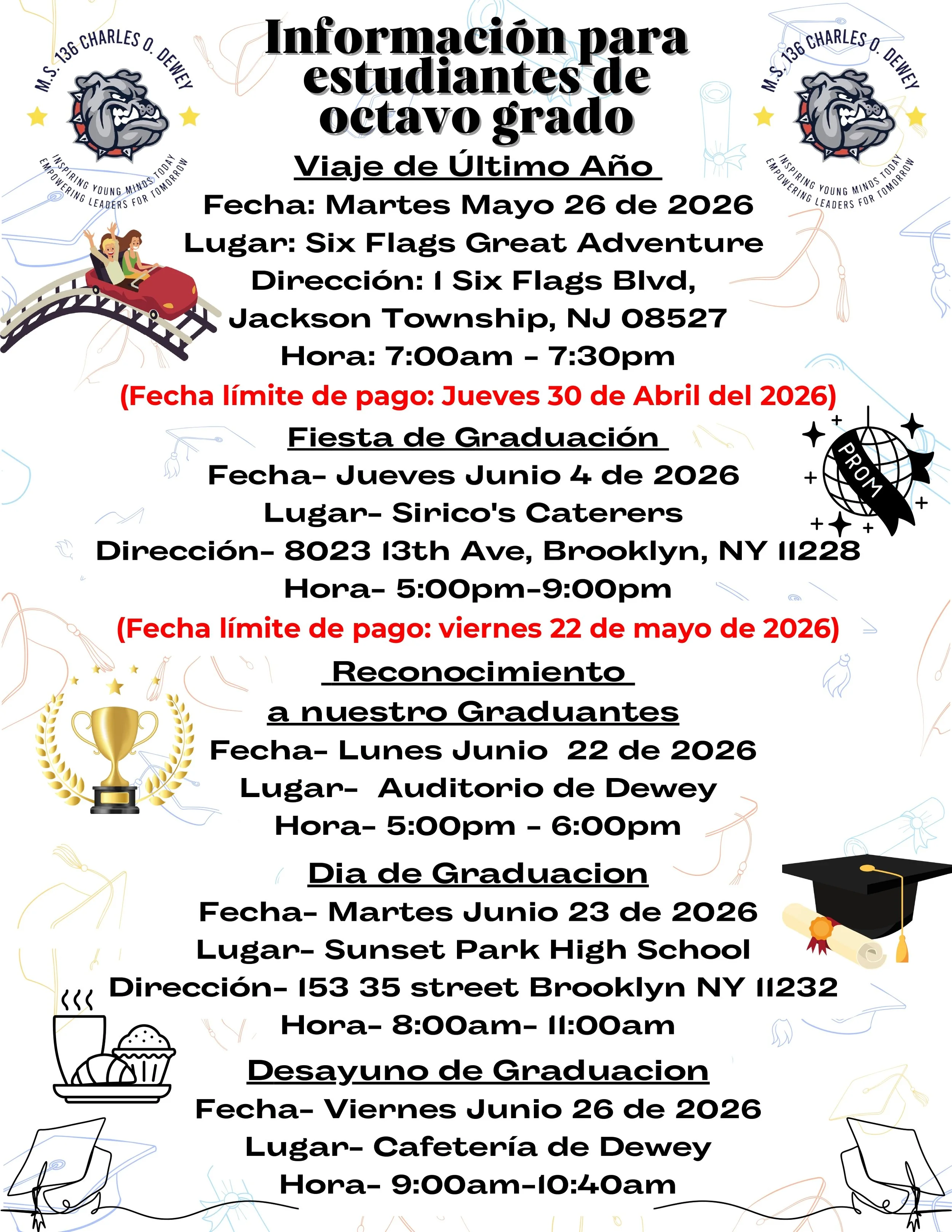 M.S. 136 CHARLES O. DEWEY
INSPIRING YOUNG MINDS TODAY
EMPOWERING LEADERS FOR TOMORROW

Información para estudiantes de octavo grado

M.S. 136 CHARLES O. DEWEY
INSPIRING YOUNG MINDS TODAY
EMPOWERING LEADERS FOR TOMORROW

Viaje de Último Año
Fecha: Martes Mayo 26 de 2026
Lugar: Six Flags Great Adventure
Dirección: 1 Six Flags Blvd, Jackson Township, NJ 08527
Hora: 7:00am - 7:30pm
(Fecha límite de pago: Jueves 30 de Abril del 2026)

Fiesta de Graduación
PROM
Fecha- Jueves Junio 4 de 2026
Lugar- Sirico's Caterers
Dirección- 8023 13th Ave, Brooklyn, NY 11228
Hora- 5:00pm-9:00pm
(Fecha límite de pago: viernes 22 de mayo de 2026)

Reconocimiento a nuestro Graduantes
Fecha- Lunes Junio 22 de 2026
Lugar- Auditorio de Dewey
Hora- 5:00pm - 6:00pm

Dia de Graduacion
Fecha- Martes Junio 23 de 2026
Lugar- Sunset Park High School
Dirección- 153 35 street Brooklyn NY 11232
Hora- 8:00am- 11:00am

Desayuno de Graduacion
Fecha- Viernes Junio 26 de 2026
Lugar- Cafetería de Dewey
Hora- 9:00am-10:40am